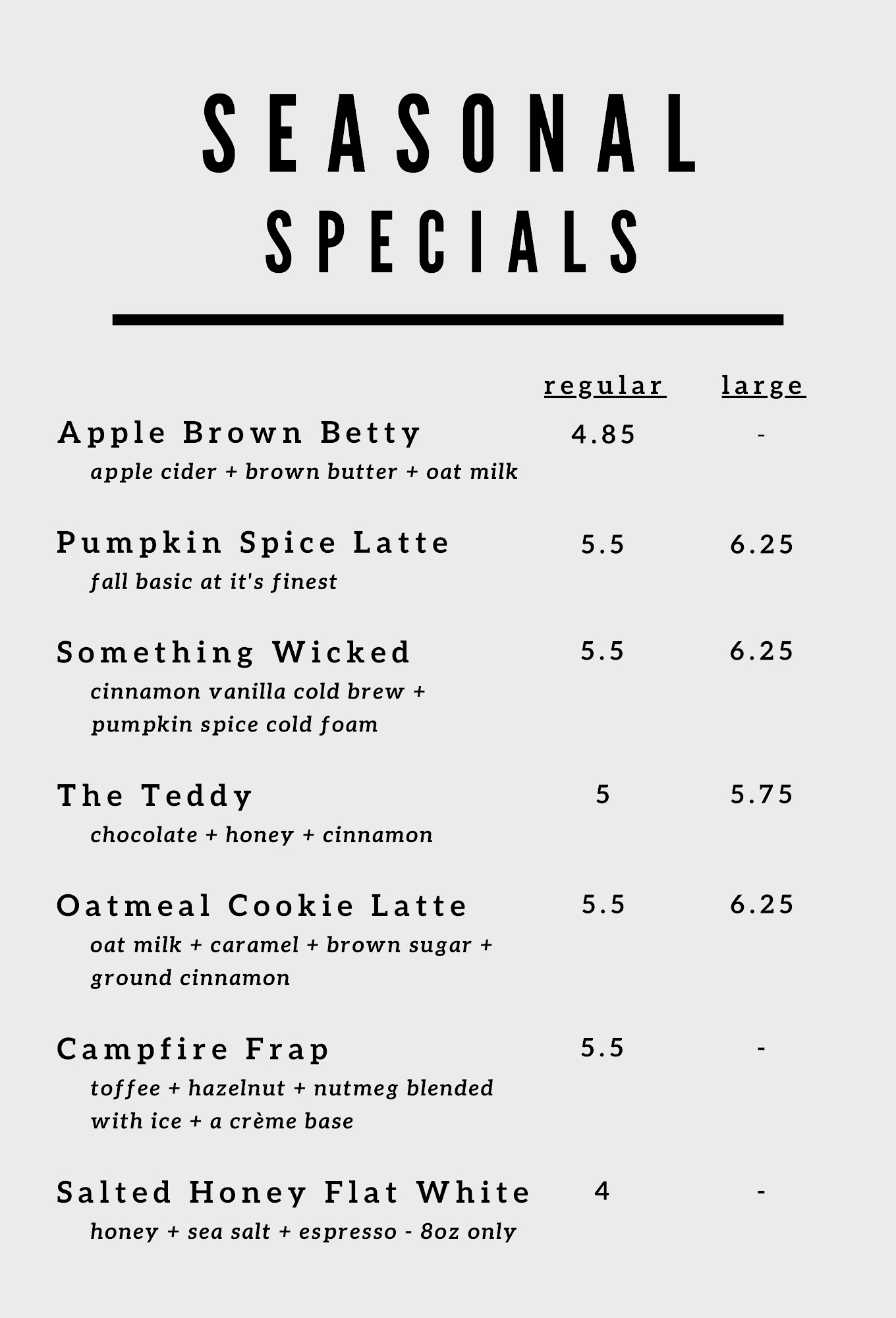 SEASONAL SPECIALS

regular large

Apple Brown Betty 4.85 -
apple cider + brown butter + oat milk

Pumpkin Spice Latte 5.5 6.25
fall basic at it's finest

Something Wicked 5.5 6.25
cinnamon vanilla cold brew + pumpkin spice cold foam

The Teddy 5 5.75
chocolate + honey + cinnamon

Oatmeal Cookie Latte 5.5 6.25
oat milk + caramel + brown sugar + ground cinnamon

Campfire Frap 5.5 -
toffee + hazelnut + nutmeg blended with ice + a crème base

Salted Honey Flat White 4 -
honey + sea salt + espresso - 8oz only